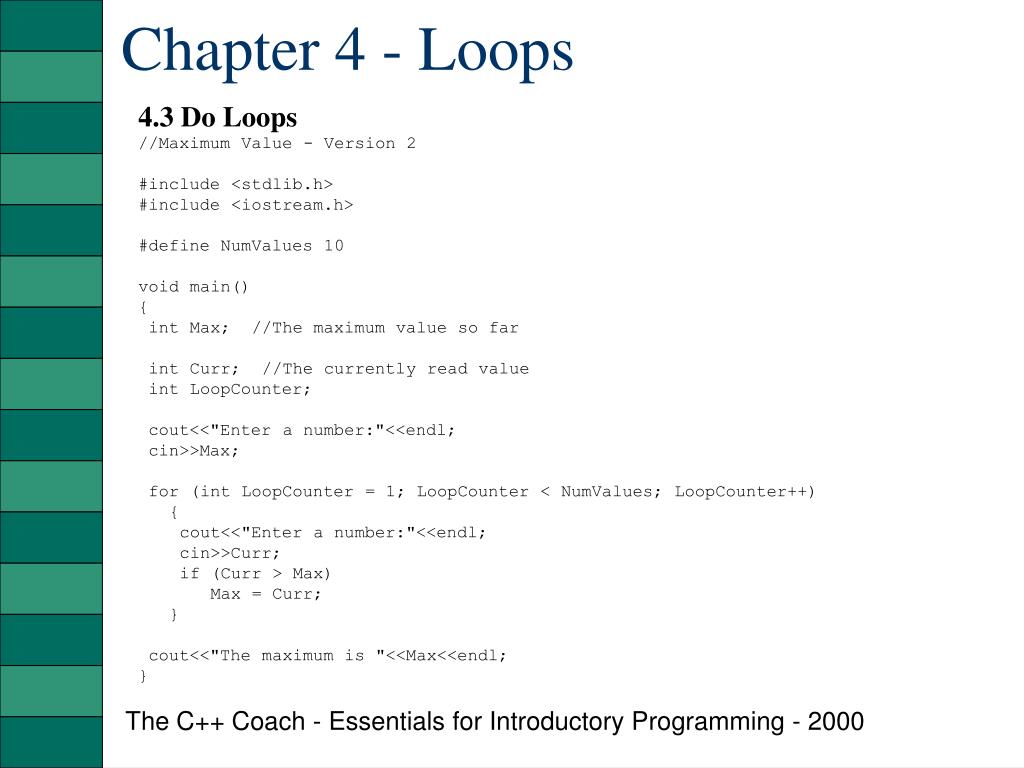 Chapter 4 - Loops

4.3 Do Loops

//Maximum Value - Version 2

#include <stdlib.h>
#include <iostream.h>

#define NumValues 10

void main()
{
 int Max;  //The maximum value so far

 int Curr;  //The currently read value
 int LoopCounter;

 cout<<"Enter a number:"<<endl;
 cin>>Max;

 for (int LoopCounter = 1; LoopCounter < NumValues; LoopCounter++)
   {
    cout<<"Enter a number:"<<endl;
    cin>>Curr;
    if (Curr > Max)
       Max = Curr;
   }

 cout<<"The maximum is "<<Max<<endl;
}

The C++ Coach - Essentials for Introductory Programming - 2000